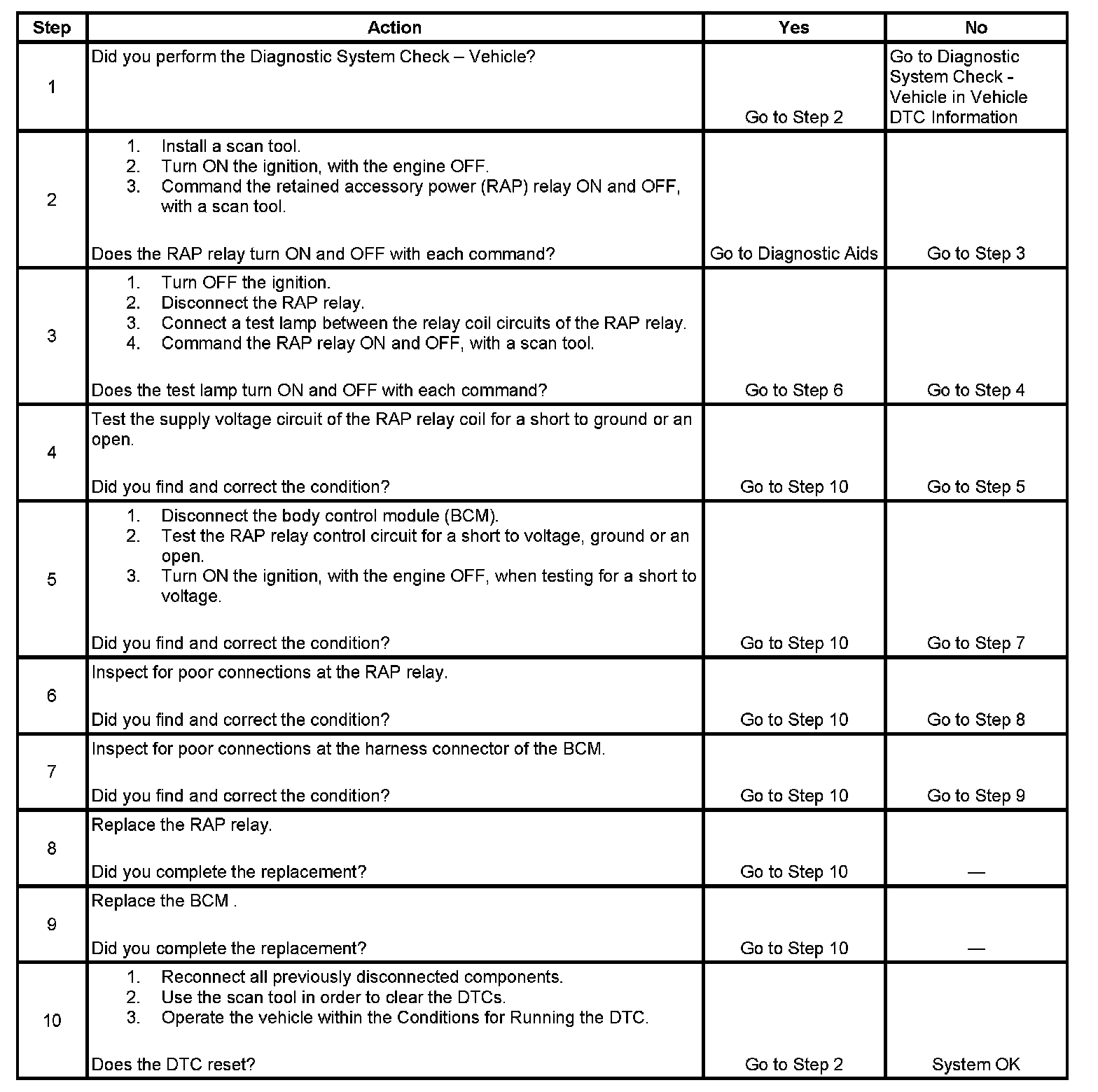 | Step | Action | Yes | No |
|---|---|---|---|
| 1 | Did you perform the Diagnostic System Check – Vehicle? | Go to Step 2 | Go to Diagnostic System Check - Vehicle in Vehicle DTC Information |
| 2 | 1. Install a scan tool. 2. Turn ON the ignition, with the engine OFF. 3. Command the retained accessory power (RAP) relay ON and OFF, with a scan tool. Does the RAP relay turn ON and OFF with each command? | Go to Diagnostic Aids | Go to Step 3 |
| 3 | 1. Turn OFF the ignition. 2. Disconnect the RAP relay. 3. Connect a test lamp between the relay coil circuits of the RAP relay. 4. Command the RAP relay ON and OFF, with a scan tool. Does the test lamp turn ON and OFF with each command? | Go to Step 6 | Go to Step 4 |
| 4 | Test the supply voltage circuit of the RAP relay coil for a short to ground or an open. Did you find and correct the condition? | Go to Step 10 | Go to Step 5 |
| 5 | 1. Disconnect the body control module (BCM). 2. Test the RAP relay control circuit for a short to voltage, ground or an open. 3. Turn ON the ignition, with the engine OFF, when testing for a short to voltage. Did you find and correct the condition? | Go to Step 10 | Go to Step 7 |
| 6 | Inspect for poor connections at the RAP relay. Did you find and correct the condition? | Go to Step 10 | Go to Step 8 |
| 7 | Inspect for poor connections at the harness connector of the BCM. Did you find and correct the condition? | Go to Step 10 | Go to Step 9 |
| 8 | Replace the RAP relay. Did you complete the replacement? | Go to Step 10 | — |
| 9 | Replace the BCM . Did you complete the replacement? | Go to Step 10 | — |
| 10 | 1. Reconnect all previously disconnected components. 2. Use the scan tool in order to clear the DTCs. 3. Operate the vehicle within the Conditions for Running the DTC. Does the DTC reset? | Go to Step 2 | System OK |